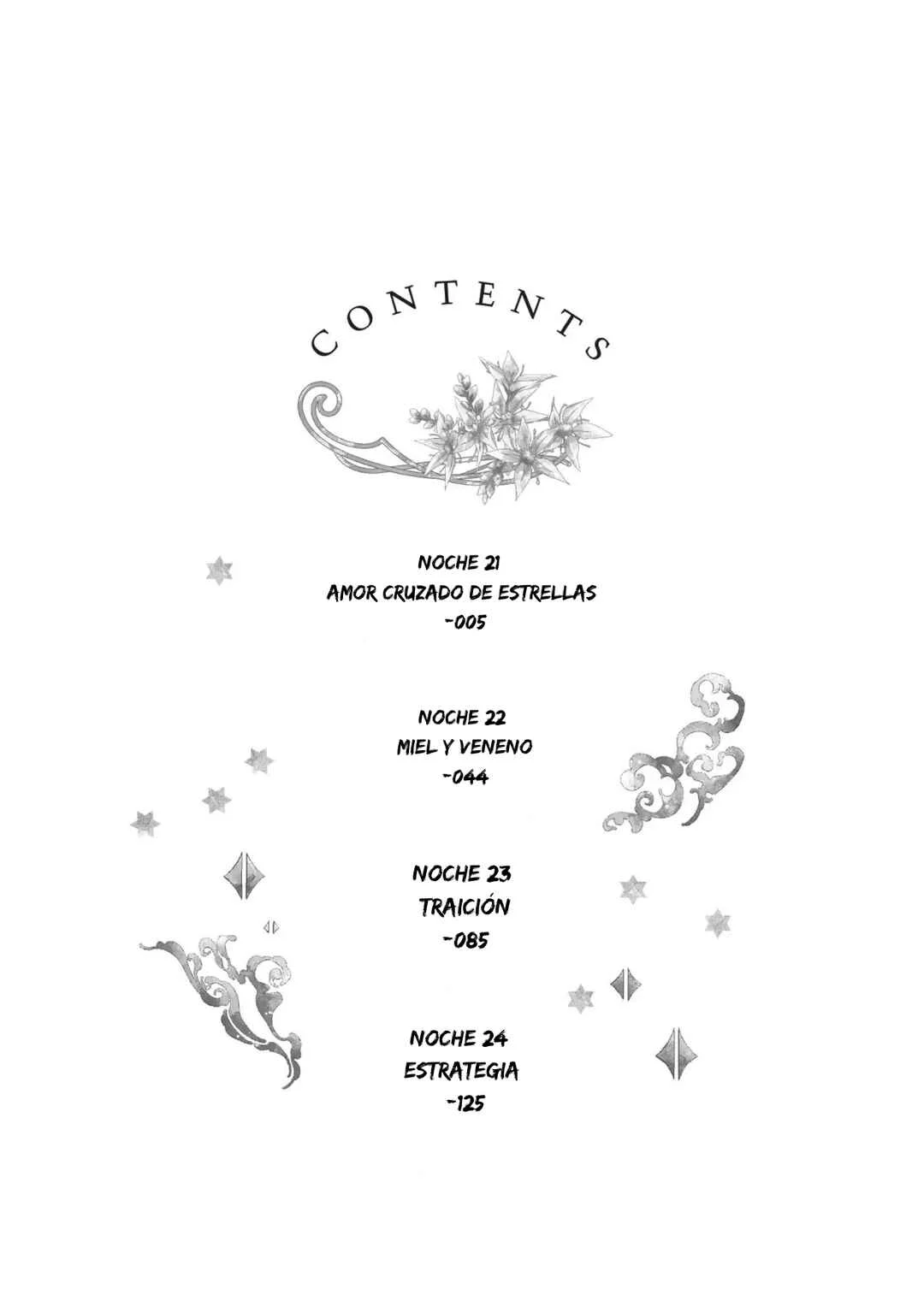 CONTENTS

NOCHE 21
AMOR CRUZADO DE ESTRELLAS
-005

NOCHE 22
MIEL Y VENENO
-044

NOCHE 23
TRAICIÓN
-085

NOCHE 24
ESTRATEGIA
-125